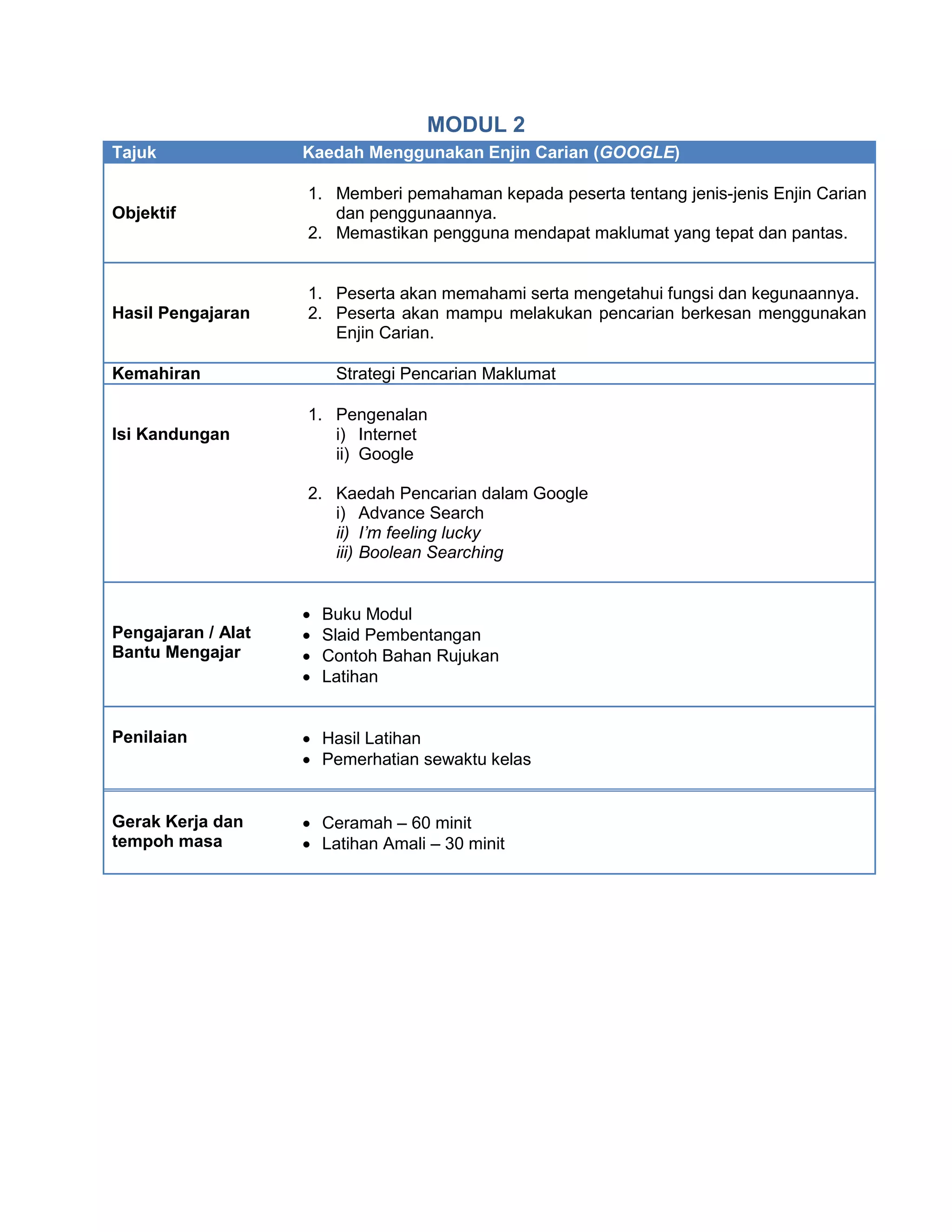 MODUL 2

| Tajuk | Kaedah Menggunakan Enjin Carian (GOOGLE) |
|---|---|
| Objektif | 1. Memberi pemahaman kepada peserta tentang jenis-jenis Enjin Carian dan penggunaannya. 2. Memastikan pengguna mendapat maklumat yang tepat dan pantas. |
| Hasil Pengajaran | 1. Peserta akan memahami serta mengetahui fungsi dan kegunaannya. 2. Peserta akan mampu melakukan pencarian berkesan menggunakan Enjin Carian. |
| Kemahiran | Strategi Pencarian Maklumat |
| Isi Kandungan | 1. Pengenalan i) Internet ii) Google 2. Kaedah Pencarian dalam Google i) Advance Search ii) I'm feeling lucky iii) Boolean Searching |
| Pengajaran / Alat Bantu Mengajar | • Buku Modul • Slaid Pembentangan • Contoh Bahan Rujukan • Latihan |
| Penilaian | • Hasil Latihan • Pemerhatian sewaktu kelas |
| Gerak Kerja dan tempoh masa | • Ceramah – 60 minit • Latihan Amali – 30 minit |